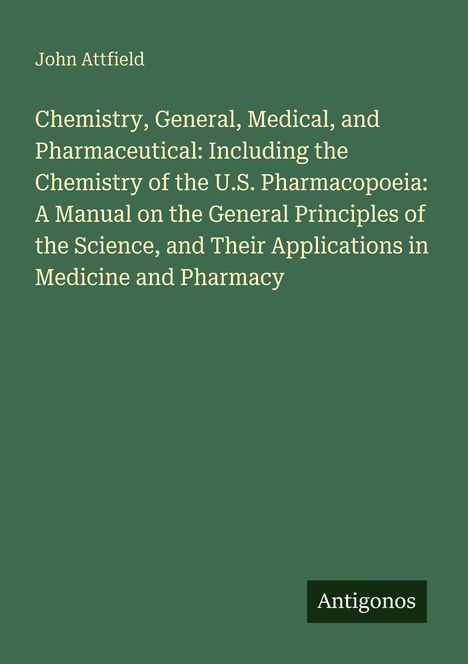 John Attfield

Chemistry, General, Medical, and Pharmaceutical: Including the Chemistry of the U.S. Pharmacopoeia: A Manual on the General Principles of the Science, and Their Applications in Medicine and Pharmacy

Antigonos